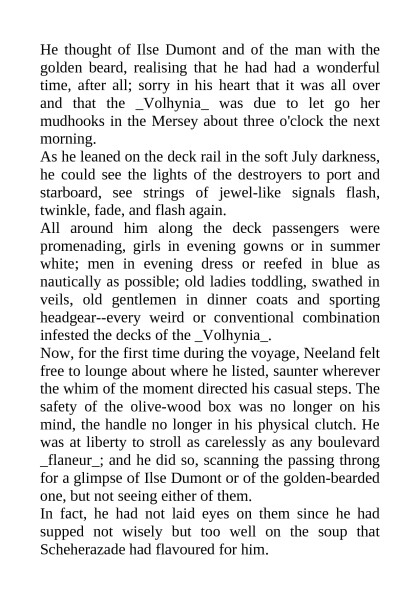 He thought of Ilse Dumont and of the man with the golden beard, realising that he had had a wonderful time, after all; sorry in his heart that it was all over and that the _Volhynia_ was due to let go her mudhooks in the Mersey about three o'clock the next morning.

As he leaned on the deck rail in the soft July darkness, he could see the lights of the destroyers to port and starboard, see strings of jewel-like signals flash, twinkle, fade, and flash again.

All around him along the deck passengers were promenading, girls in evening gowns or in summer white; men in evening dress or reefed in blue as nautically as possible; old ladies toddling, swathed in veils, old gentlemen in dinner coats and sporting headgear--every weird or conventional combination infested the decks of the _Volhynia_.

Now, for the first time during the voyage, Neeland felt free to lounge about where he listed, saunter wherever the whim of the moment directed his casual steps. The safety of the olive-wood box was no longer on his mind, the handle no longer in his physical clutch. He was at liberty to stroll as carelessly as any boulevard _flaneur_; and he did so, scanning the passing throng for a glimpse of Ilse Dumont or of the golden-bearded one, but not seeing either of them.

In fact, he had not laid eyes on them since he had supped not wisely but too well on the soup that Scheherazade had flavoured for him.